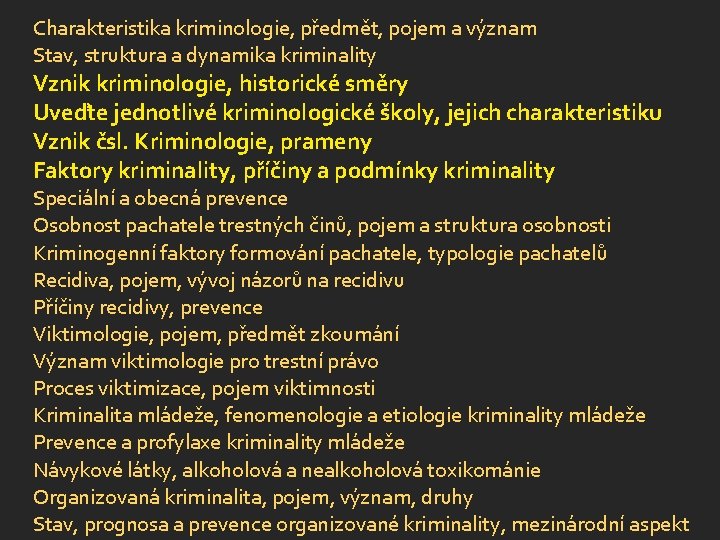 Charakteristika kriminologie, předmět, pojem a význam
Stav, struktura a dynamika kriminality
Vznik kriminologie, historické směry
Uveďte jednotlivé kriminologické školy, jejich charakteristiku
Vznik čsl. Kriminologie, prameny
Faktory kriminality, příčiny a podmínky kriminality
Speciální a obecná prevence
Osobnost pachatele trestných činů, pojem a struktura osobnosti
Kriminogenní faktory formování pachatele, typologie pachatelů
Recidiva, pojem, vývoj názorů na recidivu
Příčiny recidivy, prevence
Viktimologie, pojem, předmět zkoumání
Význam viktimologie pro trestní právo
Proces viktimizace, pojem viktimnosti
Kriminalita mládeže, fenomenologie a etiologie kriminality mládeže
Prevence a profylaxe kriminality mládeže
Návykové látky, alkoholová a nealkoholová toxikománie
Organizovaná kriminalita, pojem, význam, druhy
Stav, prognosa a prevence organizované kriminality, mezinárodní aspekt